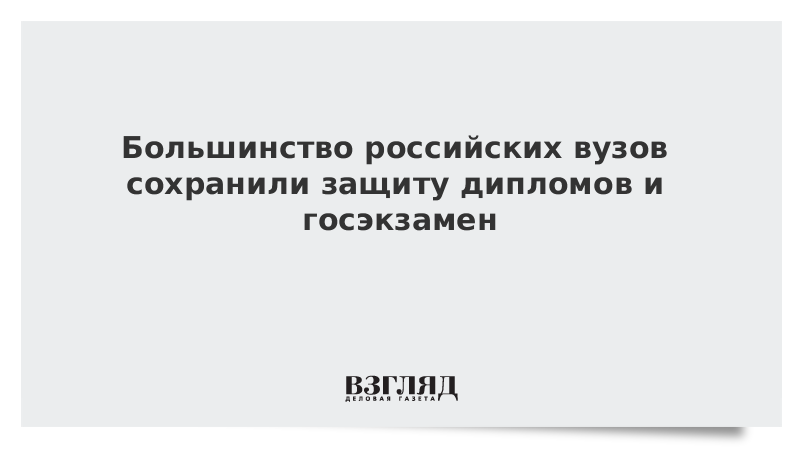 Большинство российских вузов сохранили защиту дипломов и госэкзамен

ВЗГЛЯД
ДЕЛОВАЯ ГАЗЕТА